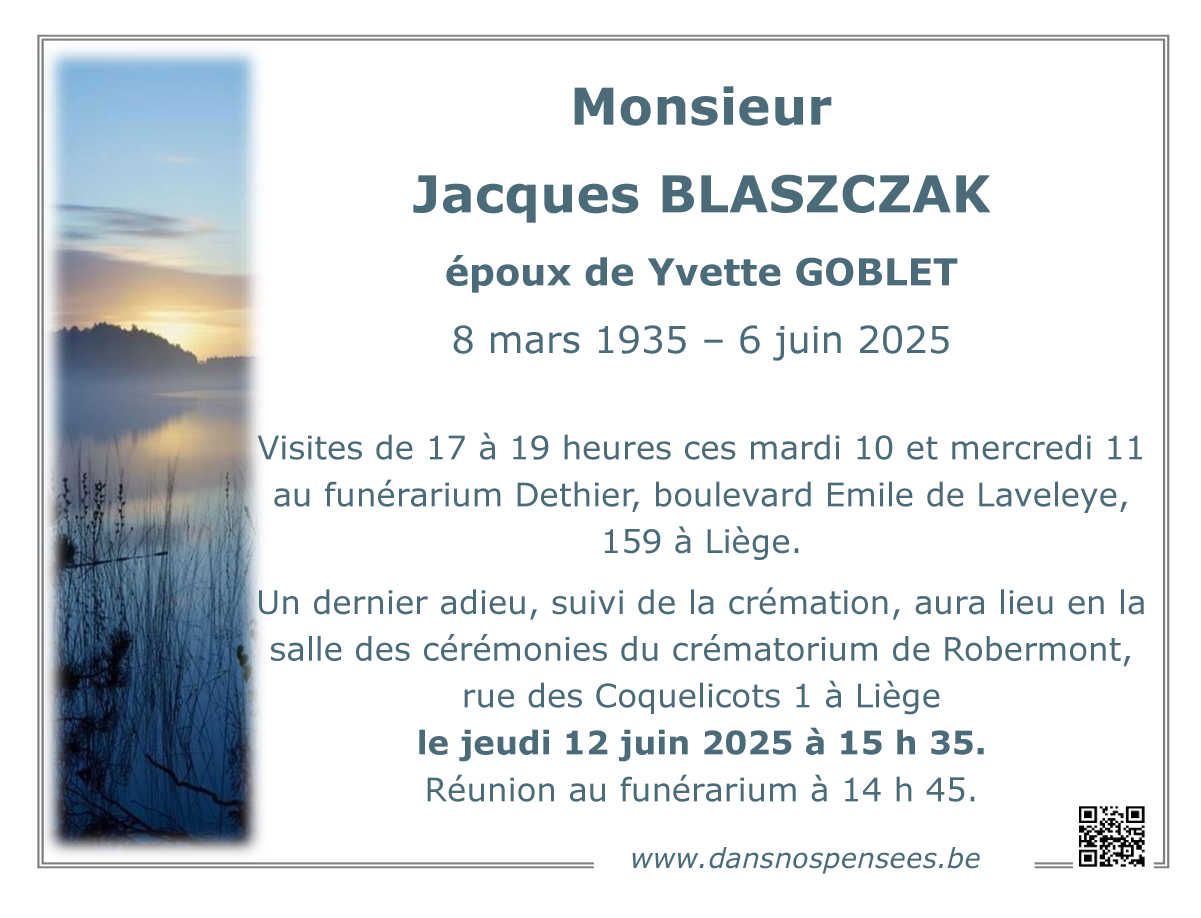 Monsieur

Jacques BLASZCZAK

époux de Yvette GOBLET

8 mars 1935 – 6 juin 2025

Visites de 17 à 19 heures ces mardi 10 et mercredi 11 au funérarium Dethier, boulevard Emile de Laveleye, 159 à Liège.

Un dernier adieu, suivi de la crémation, aura lieu en la salle des cérémonies du crématorium de Robermont, rue des Coquelicots 1 à Liège
le jeudi 12 juin 2025 à 15 h 35.
Réunion au funérarium à 14 h 45.

www.dansnospensees.be